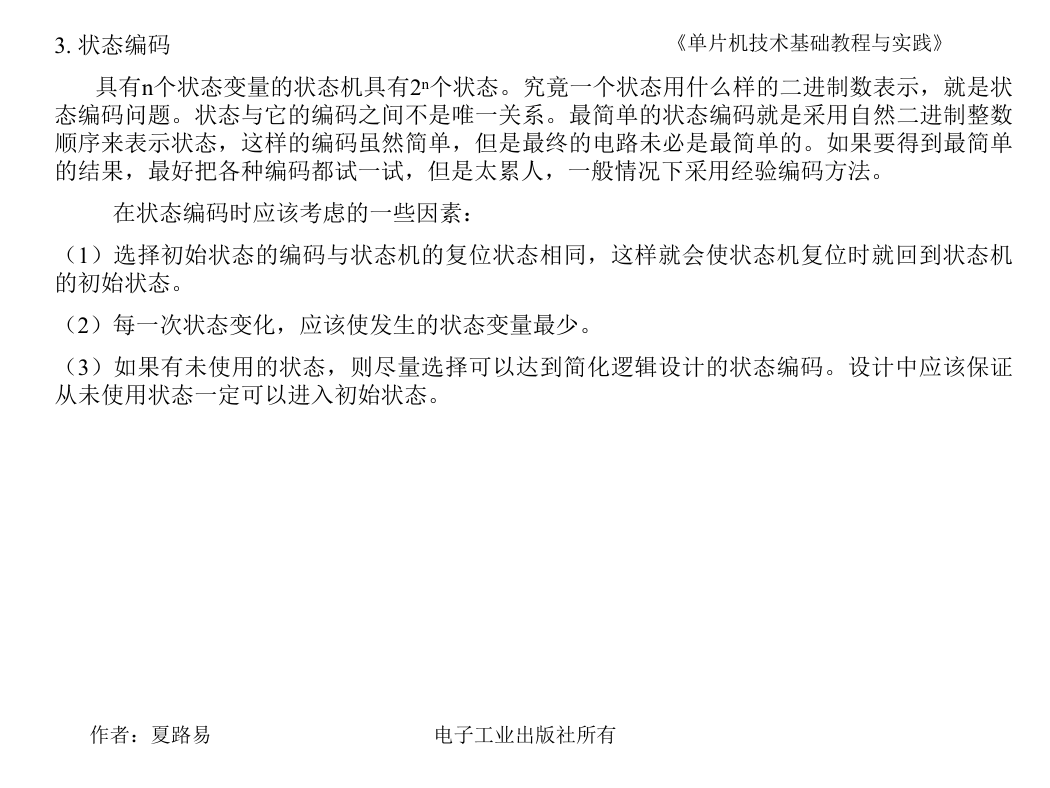 3. 状态编码

《单片机技术基础教程与实践》

具有n个状态变量的状态机具有$2^n$个状态。究竟一个状态用什么样的二进制数表示，就是状态编码问题。状态与它的编码之间不是唯一关系。最简单的状态编码就是采用自然二进制整数顺序来表示状态，这样的编码虽然简单，但是最终的电路未必是最简单的。如果要得到最简单的结果，最好把各种编码都试一试，但是太累人，一般情况下采用经验编码方法。

在状态编码时应该考虑的一些因素：

（1）选择初始状态的编码与状态机的复位状态相同，这样就会使状态机复位时就回到状态机的初始状态。

（2）每一次状态变化，应该使发生的状态变量最少。

（3）如果有未使用的状态，则尽量选择可以达到简化逻辑设计的状态编码。设计中应该保证从未使用状态一定可以进入初始状态。

作者：夏路易

电子工业出版社所有